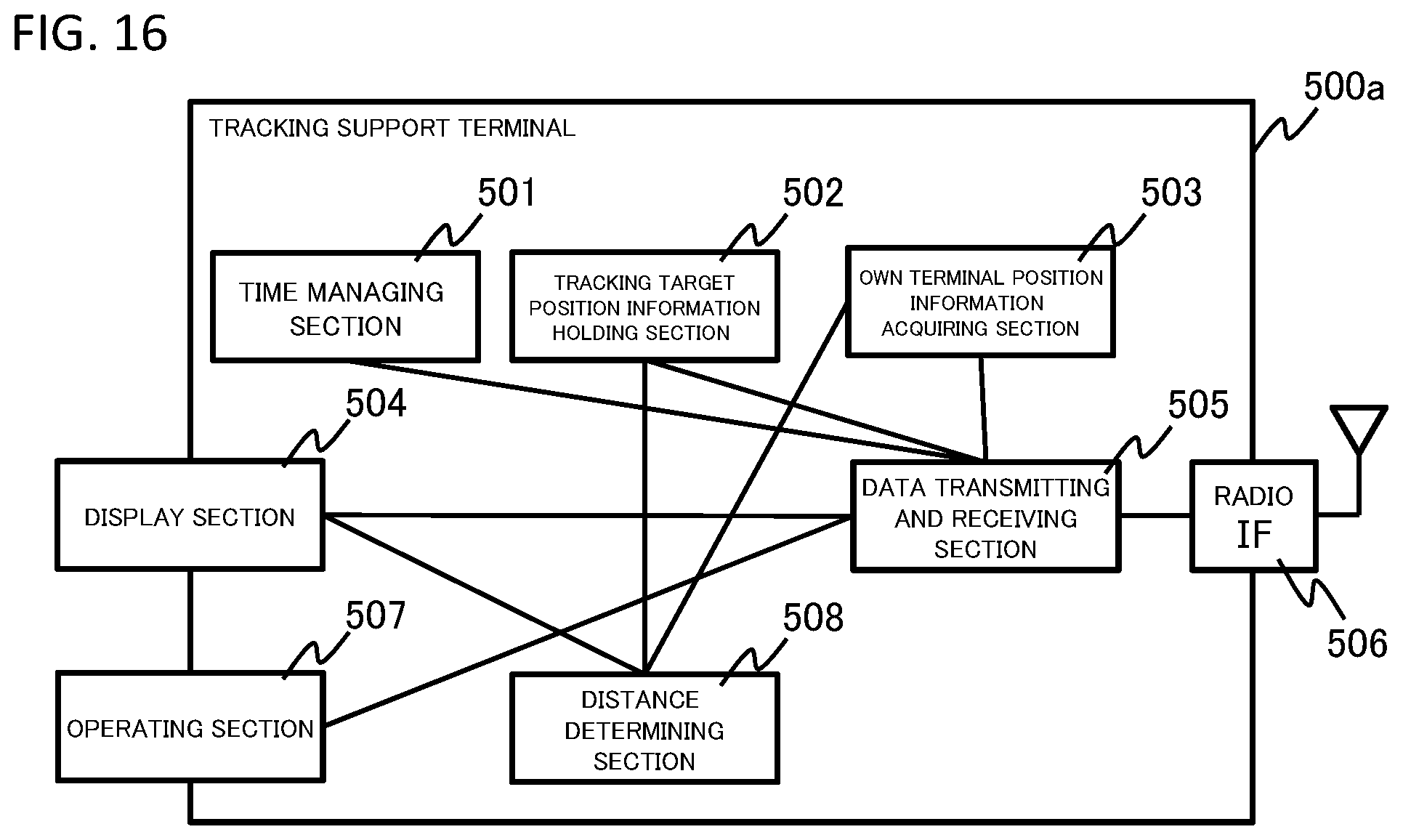 FIG. 16

500a

TRACKING SUPPORT TERMINAL

501

TIME MANAGING SECTION

502

TRACKING TARGET POSITION INFORMATION HOLDING SECTION

503

OWN TERMINAL POSITION INFORMATION ACQUIRING SECTION

504

DISPLAY SECTION

505

DATA TRANSMITTING AND RECEIVING SECTION

RADIO IF

506

507

OPERATING SECTION

508

DISTANCE DETERMINING SECTION